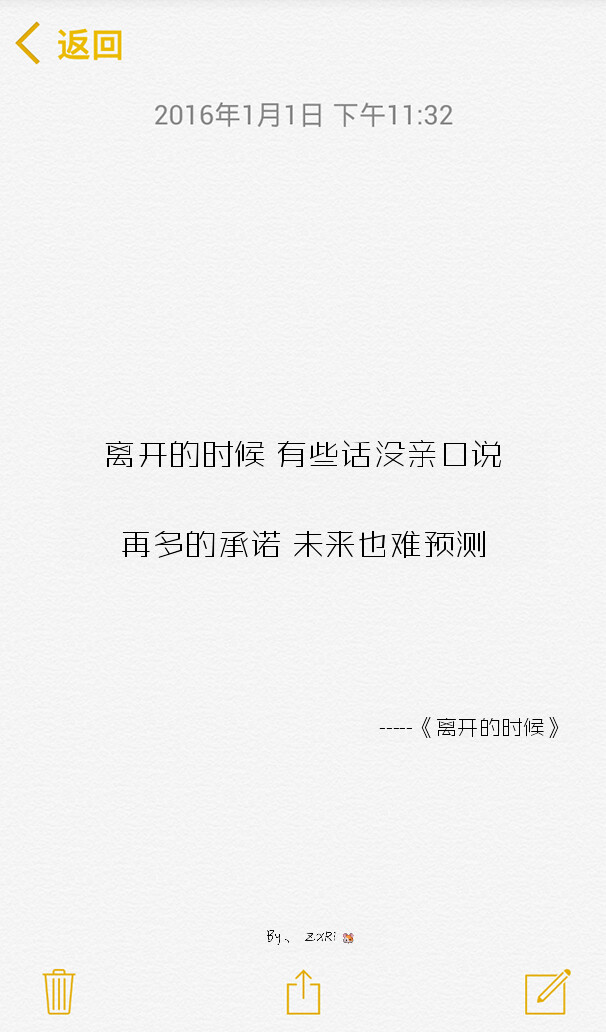 返回

2016年1月1日 下午11:32

离开的时候 有些话没亲口说

再多的承诺 未来也难预测

-----《离开的时候》

By、 ZXRi